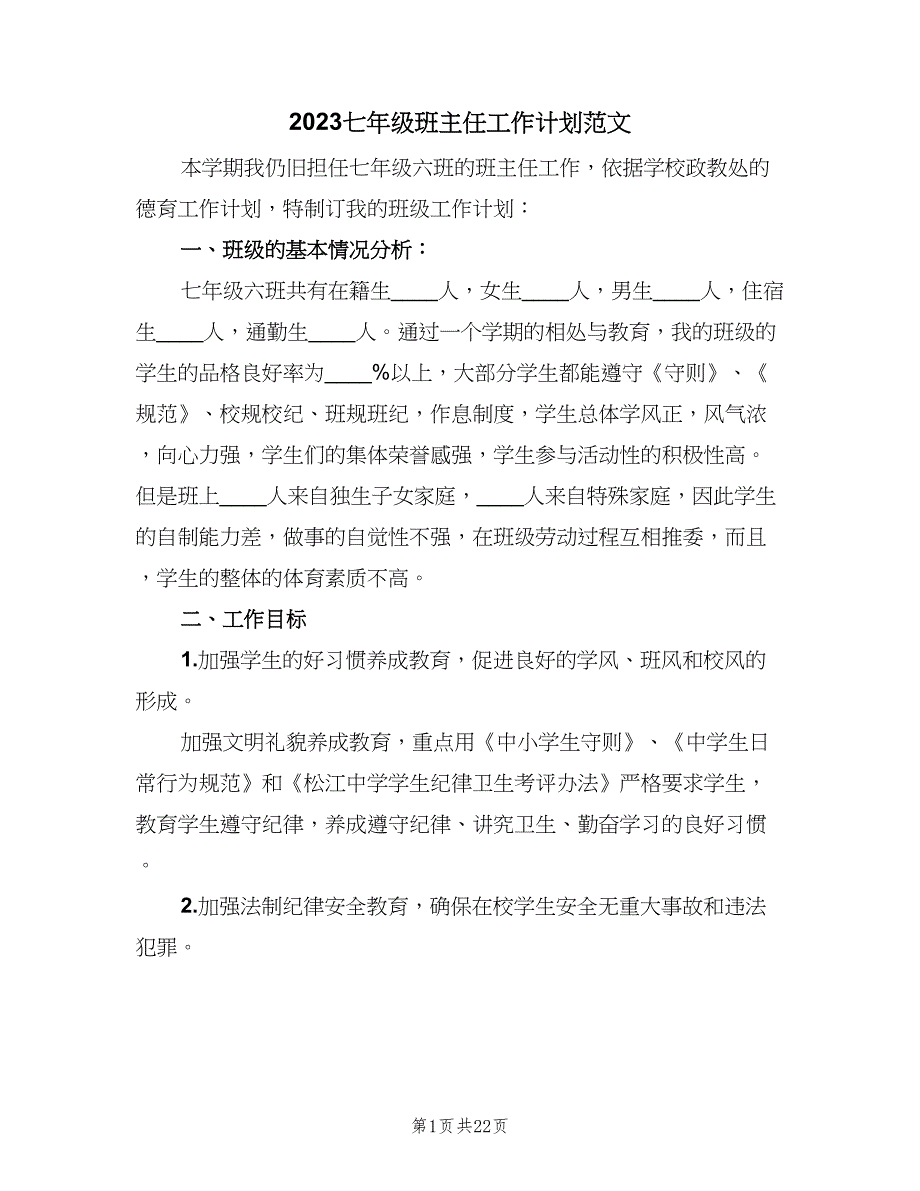 2023七年级班主任工作计划范文

本学期我仍旧担任七年级六班的班主任工作，依据学校政教处的德育工作计划，特制订我的班级工作计划：

一、班级的基本情况分析：

七年级六班共有在籍生____人，女生____人，男生____人，住宿生____人，通勤生____人。通过一个学期的相处与教育，我的班级的学生的品格良好率为____%以上，大部分学生都能遵守《守则》、《规范》、校规校纪、班规班纪，作息制度，学生总体学风正，风气浓，向心力强，学生们的集体荣誉感强，学生参与活动性的积极性高。但是班上____人来自独生子女家庭，____人来自特殊家庭，因此学生的自制能力差，做事的自觉性不强，在班级劳动过程互相推委，而且，学生的整体的体育素质不高。

二、工作目标

1.加强学生的好习惯养成教育，促进良好的学风、班风和校风的形成。

加强文明礼貌养成教育，重点用《中小学生守则》、《中学生日常行为规范》和《松江中学学生纪律卫生考评办法》严格要求学生，教育学生遵守纪律，养成遵守纪律、讲究卫生、勤奋学习的良好习惯。

2.加强法制纪律安全教育，确保在校学生安全无重大事故和违法犯罪。

第1页 共22页